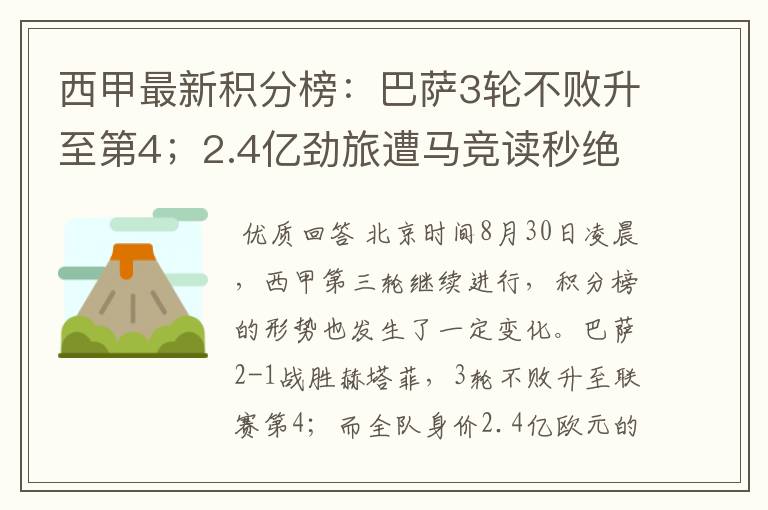 西甲最新积分榜：巴萨3轮不败升至第4；2.4亿劲旅遭马竞读秒绝

优质回答 北京时间8月30日凌晨，西甲第三轮继续进行，积分榜的形势也发生了一定变化。巴萨2-1战胜赫塔菲，3轮不败升至联赛第4；而全队身价2.4亿欧元的